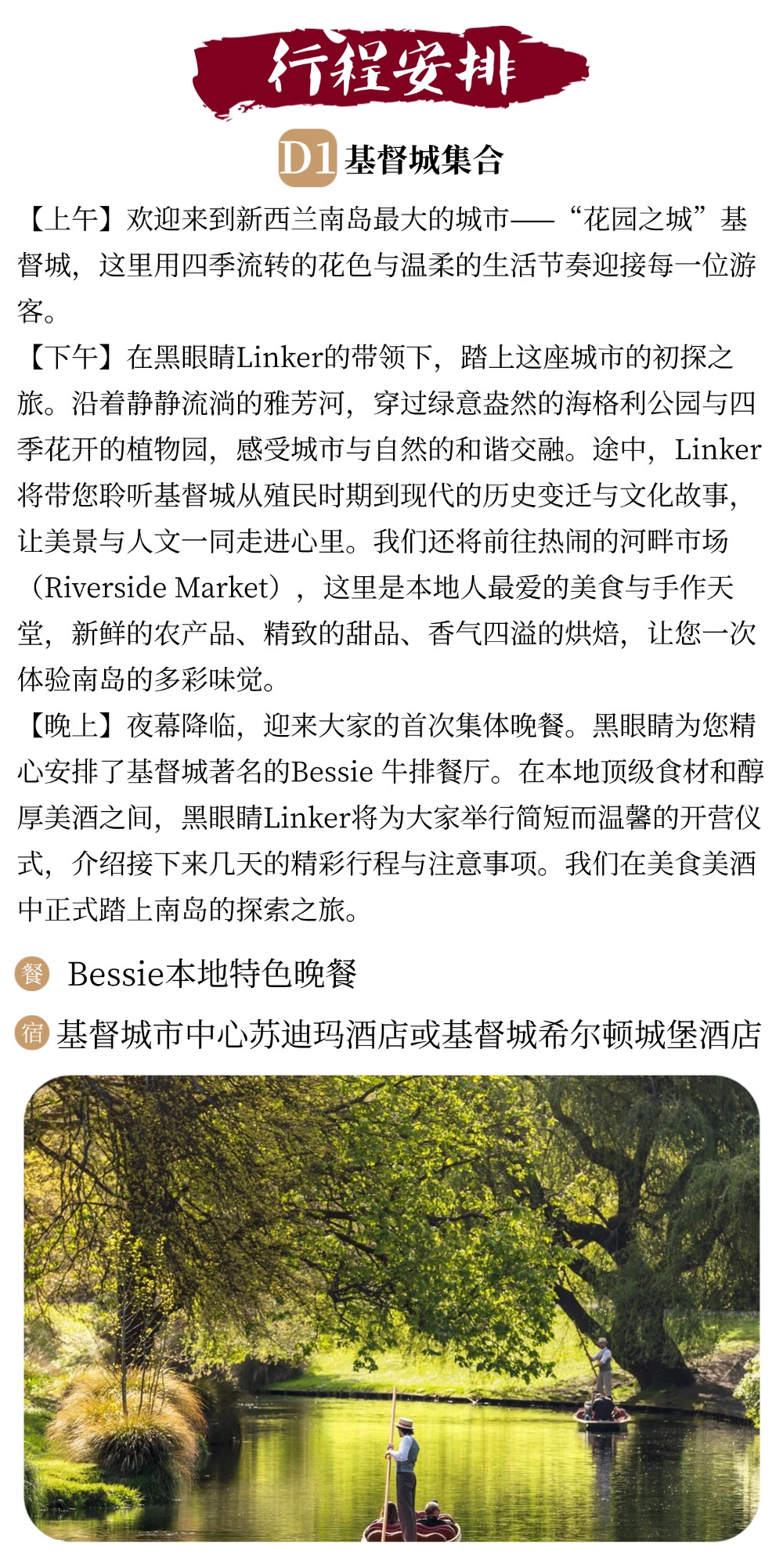 行程安排

D1 基督城集合

【上午】欢迎来到新西兰南岛最大的城市——“花园之城”基督城，这里用四季流转的花色与温柔的生活节奏迎接每一位游客。

【下午】在黑眼睛Linker的带领下，踏上这座城市的初探之旅。沿着静静流淌的雅芳河，穿过绿意盎然的海格利公园与四季花开的植物园，感受城市与自然的和谐交融。途中，Linker将带您聆听基督城从殖民时期到现代的历史变迁与文化故事，让美景与人文一同走进心里。我们还将前往热闹的河畔市场（Riverside Market），这里是本地人最爱的美食与手作天堂，新鲜的农产品、精致的甜品、香气四溢的烘焙，让您一次体验南岛的多彩味觉。

【晚上】夜幕降临，迎来大家的首次集体晚餐。黑眼睛为您精心安排了基督城著名的Bessie 牛排餐厅。在本地顶级食材和醇厚美酒之间，黑眼睛Linker将为大家举行简短而温馨的开营仪式，介绍接下来几天的精彩行程与注意事项。我们在美食美酒中正式踏上南岛的探索之旅。

餐 Bessie本地特色晚餐

宿 基督城市中心苏迪玛酒店或基督城希尔顿城堡酒店